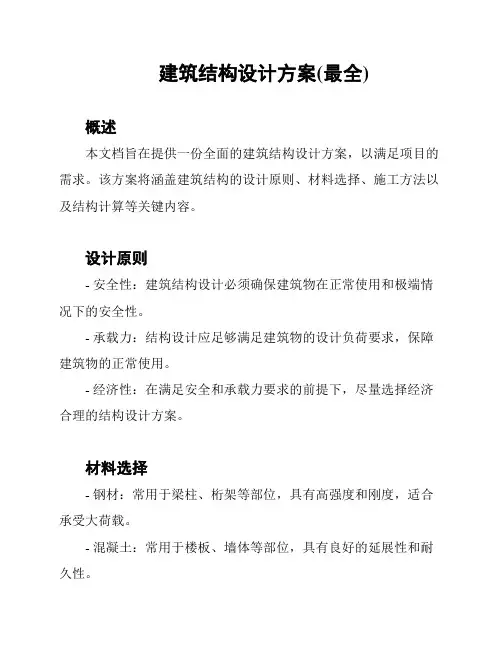 建筑结构设计方案(最全)

概述

本文档旨在提供一份全面的建筑结构设计方案，以满足项目的需求。该方案将涵盖建筑结构的设计原则、材料选择、施工方法以及结构计算等关键内容。

设计原则

- 安全性：建筑结构设计必须确保建筑物在正常使用和极端情况下的安全性。

- 承载力：结构设计应足够满足建筑物的设计负荷要求，保障建筑物的正常使用。

- 经济性：在满足安全和承载力要求的前提下，尽量选择经济合理的结构设计方案。

材料选择

- 钢材：常用于梁柱、桁架等部位，具有高强度和刚度，适合承受大荷载。

- 混凝土：常用于楼板、墙体等部位，具有良好的延展性和耐久性。